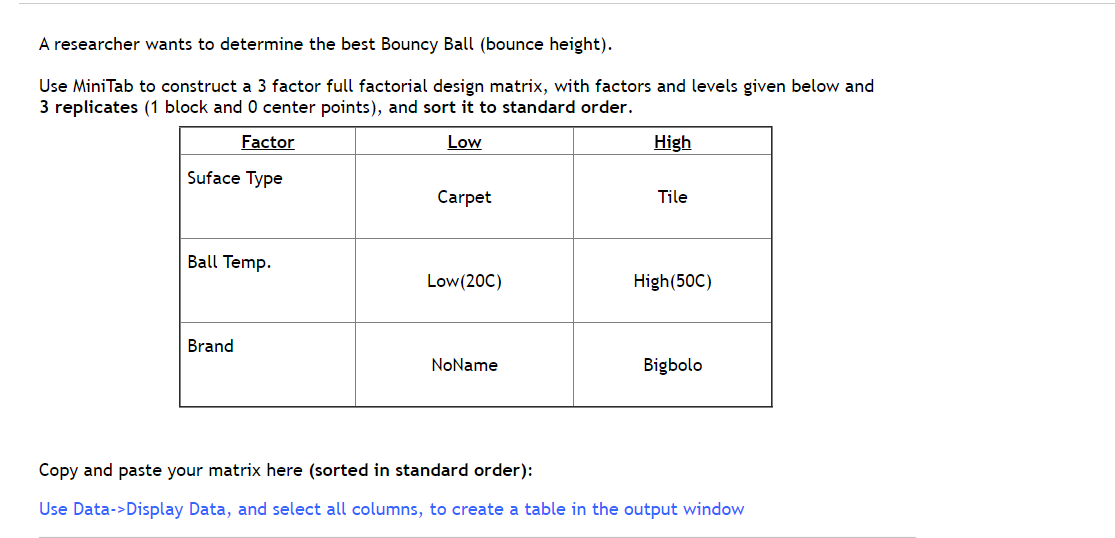 A researcher wants to determine the best Bouncy Ball (bounce height).

Use MiniTab to construct a 3 factor full factorial design matrix, with factors and levels given below and 3 replicates (1 block and 0 center points), and sort it to standard order.

| Factor | Low | High |
|---|---|---|
| Suface Type | Carpet | Tile |
| Ball Temp. | Low(20C) | High(50C) |
| Brand | NoName | Bigbolo |

Copy and paste your matrix here (sorted in standard order):

Use Data->Display Data, and select all columns, to create a table in the output window